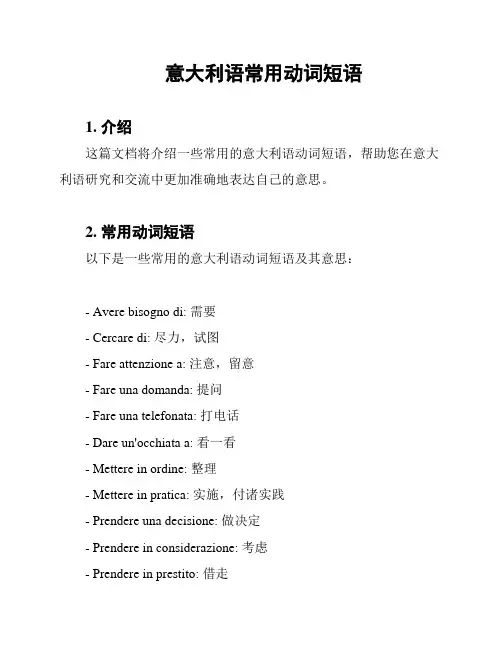 意大利语常用动词短语

1. 介绍

这篇文档将介绍一些常用的意大利语动词短语，帮助您在意大利语研究和交流中更加准确地表达自己的意思。

2. 常用动词短语

以下是一些常用的意大利语动词短语及其意思：

- Avere bisogno di: 需要
- Cercare di: 尽力，试图
- Fare attenzione a: 注意，留意
- Fare una domanda: 提问
- Fare una telefonata: 打电话
- Dare un'occhiata a: 看一看
- Mettere in ordine: 整理
- Mettere in pratica: 实施，付诸实践
- Prendere una decisione: 做决定
- Prendere in considerazione: 考虑
- Prendere in prestito: 借走